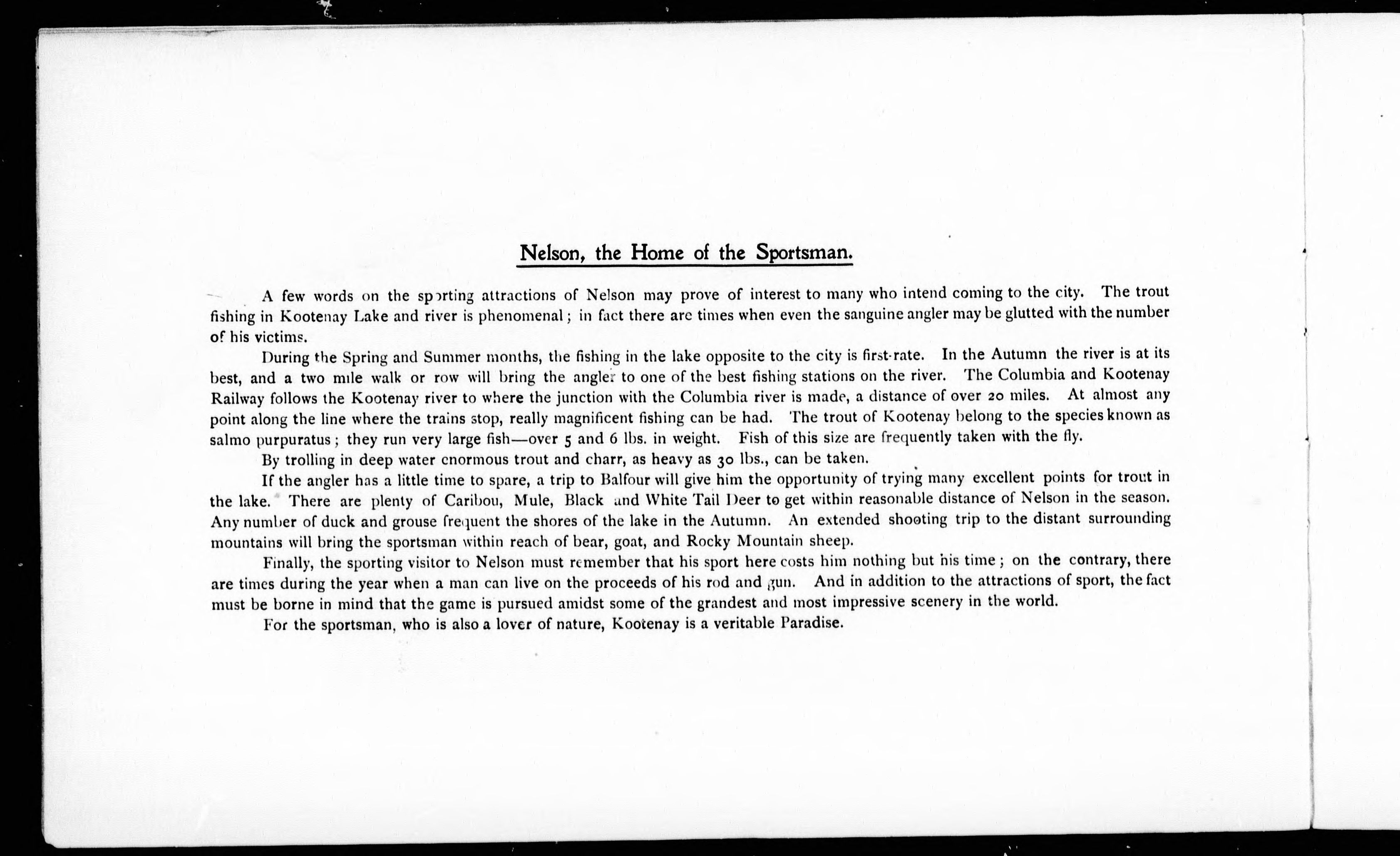 Nelson, the Home of the Sportsman.

A few words on the sporting attractions of Nelson may prove of interest to many who intend coming to the city. The trout fishing in Kootenay Lake and river is phenomenal; in fact there are times when even the sanguine angler may be glutted with the number of his victims.

During the Spring and Summer months, the fishing in the lake opposite to the city is first-rate. In the Autumn the river is at its best, and a two mile walk or row will bring the angler to one of the best fishing stations on the river. The Columbia and Kootenay Railway follows the Kootenay river to where the junction with the Columbia river is made, a distance of over 20 miles. At almost any point along the line where the trains stop, really magnificent fishing can be had. The trout of Kootenay belong to the species known as salmo purpuratus; they run very large fish—over 5 and 6 lbs. in weight. Fish of this size are frequently taken with the fly.

By trolling in deep water enormous trout and charr, as heavy as 30 lbs., can be taken.

If the angler has a little time to spare, a trip to Balfour will give him the opportunity of trying many excellent points for trout in the lake. There are plenty of Caribou, Mule, Black and White Tail Deer to get within reasonable distance of Nelson in the season. Any number of duck and grouse frequent the shores of the lake in the Autumn. An extended shooting trip to the distant surrounding mountains will bring the sportsman within reach of bear, goat, and Rocky Mountain sheep.

Finally, the sporting visitor to Nelson must remember that his sport here costs him nothing but his time; on the contrary, there are times during the year when a man can live on the proceeds of his rod and gun. And in addition to the attractions of sport, the fact must be borne in mind that the game is pursued amidst some of the grandest and most impressive scenery in the world.

For the sportsman, who is also a lover of nature, Kootenay is a veritable Paradise.